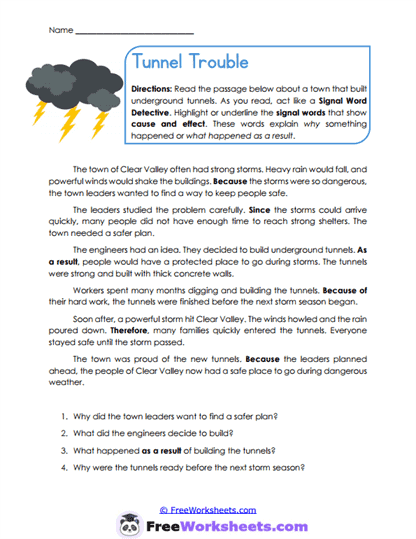 Name ___________________________

Tunnel Trouble

Directions: Read the passage below about a town that built underground tunnels. As you read, act like a Signal Word Detective. Highlight or underline the signal words that show cause and effect. These words explain why something happened or what happened as a result.

The town of Clear Valley often had strong storms. Heavy rain would fall, and powerful winds would shake the buildings. Because the storms were so dangerous, the town leaders wanted to find a way to keep people safe.

The leaders studied the problem carefully. Since the storms could arrive quickly, many people did not have enough time to reach strong shelters. The town needed a safer plan.

The engineers had an idea. They decided to build underground tunnels. As a result, people would have a protected place to go during storms. The tunnels were strong and built with thick concrete walls.

Workers spent many months digging and building the tunnels. Because of their hard work, the tunnels were finished before the next storm season began.

Soon after, a powerful storm hit Clear Valley. The winds howled and the rain poured down. Therefore, many families quickly entered the tunnels. Everyone stayed safe until the storm passed.

The town was proud of the new tunnels. Because the leaders planned ahead, the people of Clear Valley now had a safe place to go during dangerous weather.

1. Why did the town leaders want to find a safer plan?
2. What did the engineers decide to build?
3. What happened as a result of building the tunnels?
4. Why were the tunnels ready before the next storm season?

© FreeWorksheets.com

FreeWorksheets.com